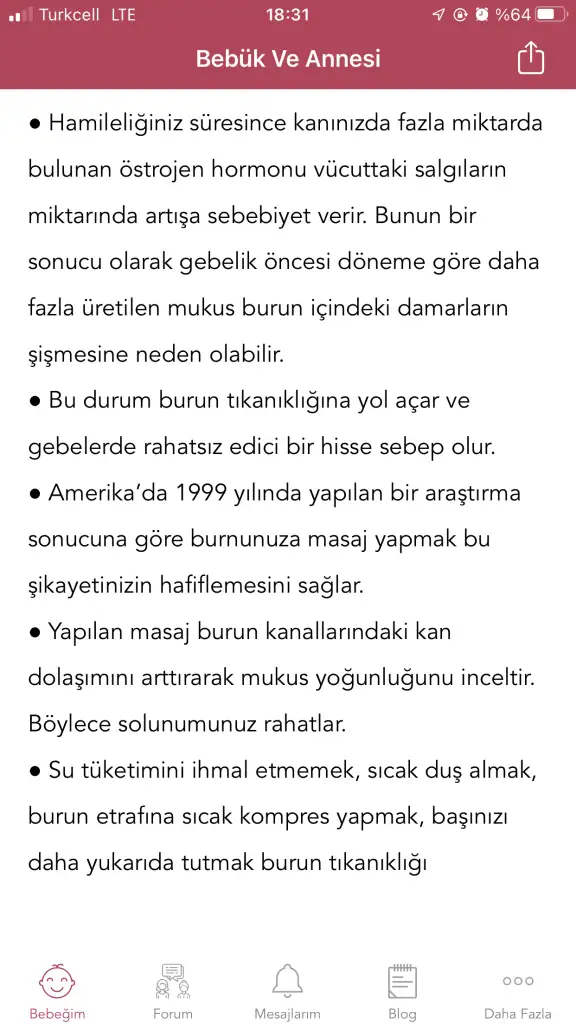 Turkcell LTE 18:31 %64

Bebük Ve Annesi

● Hamileliğiniz süresince kanınızda fazla miktarda bulunan östrojen hormonu vücuttaki salgıların miktarında artışa sebebiyet verir. Bunun bir sonucu olarak gebelik öncesi döneme göre daha fazla üretilen mukus burun içindeki damarların şişmesine neden olabilir.
● Bu durum burun tıkanıklığına yol açar ve gebelerde rahatsız edici bir hisse sebep olur.
● Amerika'da 1999 yılında yapılan bir araştırma sonucuna göre burnunuza masaj yapmak bu şikayetinizin hafiflemesini sağlar.
● Yapılan masaj burun kanallarındaki kan dolaşımını arttırarak mukus yoğunluğunu inceltir. Böylece solunumunuz rahatlar.
● Su tüketimini ihmal etmemek, sıcak duş almak, burun etrafına sıcak kompres yapmak, başınızı daha yukarıda tutmak burun tıkanıklığı

Bebeğim Forum Mesajlarım Blog Daha Fazla